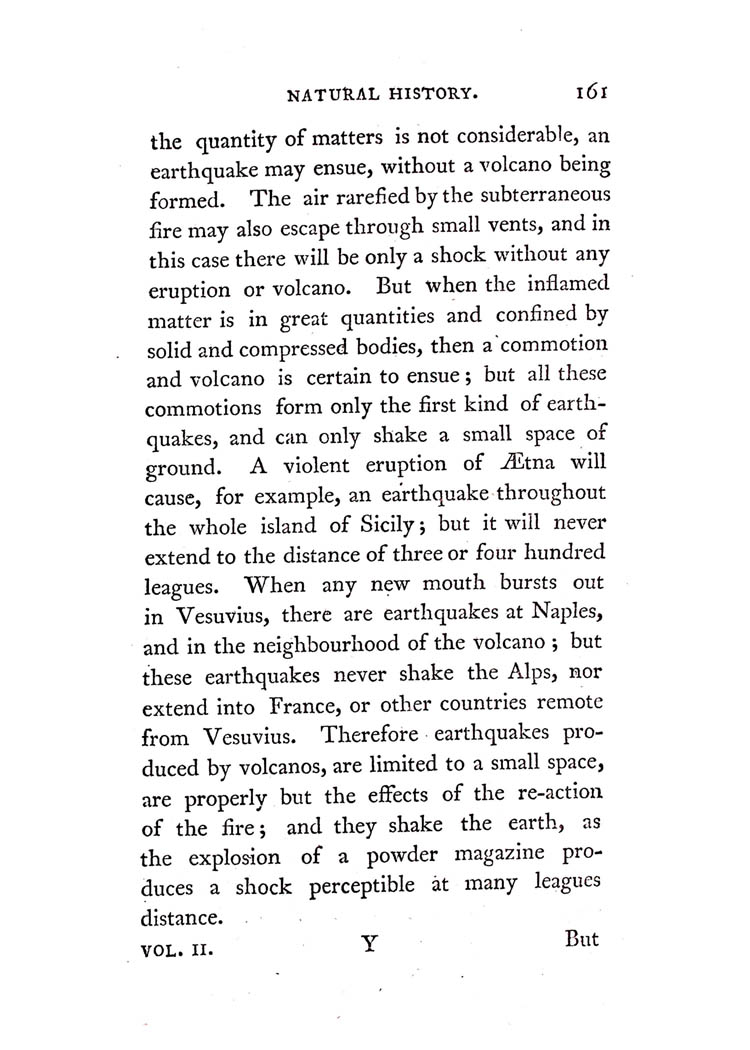 NATURAL HISTORY. 161

the quantity of matters is not considerable, an earthquake may ensue, without a volcano being formed. The air rarefied by the subterraneous fire may also escape through small vents, and in this case there will be only a shock without any eruption or volcano. But when the inflamed matter is in great quantities and confined by solid and compressed bodies, then a commotion and volcano is certain to ensue; but all these commotions form only the first kind of earthquakes, and can only shake a small space of ground. A violent eruption of Ætna will cause, for example, an earthquake throughout the whole island of Sicily; but it will never extend to the distance of three or four hundred leagues. When any new mouth bursts out in Vesuvius, there are earthquakes at Naples, and in the neighbourhood of the volcano; but these earthquakes never shake the Alps, nor extend into France, or other countries remote from Vesuvius. Therefore earthquakes produced by volcanos, are limited to a small space, are properly but the effects of the re-action of the fire; and they shake the earth, as the explosion of a powder magazine produces a shock perceptible at many leagues distance.

VOL. II. Y But